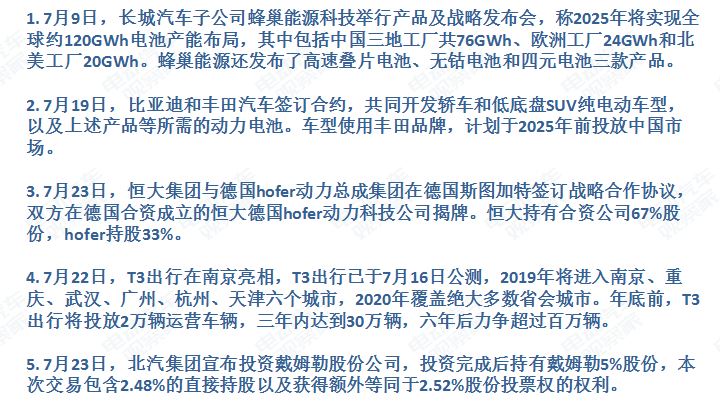 1. 7月9日，长城汽车子公司蜂巢能源科技举行产品及战略发布会，称2025年将实现全球约120GWh电池产能布局，其中包括中国三地工厂共76GWh、欧洲工厂24GWh和北美工厂20GWh。蜂巢能源还发布了高速叠片电池、无钴电池和四元电池三款产品。

2. 7月19日，比亚迪和丰田汽车签订合约，共同开发轿车和低底盘SUV纯电动车型，以及上述产品等所需的动力电池。车型使用丰田品牌，计划于2025年前投放中国市场。

3. 7月23日，恒大集团与德国hofer动力总成集团在德国斯图加特签订战略合作协议，双方在德国合资成立的恒大德国hofer动力科技公司揭牌。恒大持有合资公司67%股份，hofer持股33%。

4. 7月22日，T3出行在南京亮相，T3出行已于7月16日公测，2019年将进入南京、重庆、武汉、广州、杭州、天津六个城市，2020年覆盖绝大多数省会城市。年底前，T3出行将投放2万辆运营车辆，三年内达到30万辆，六年后力争超过百万辆。

5. 7月23日，北汽集团宣布投资戴姆勒股份公司，投资完成后持有戴姆勒5%股份，本次交易包含2.48%的直接持股以及获得额外等同于2.52%股份投票权的权利。